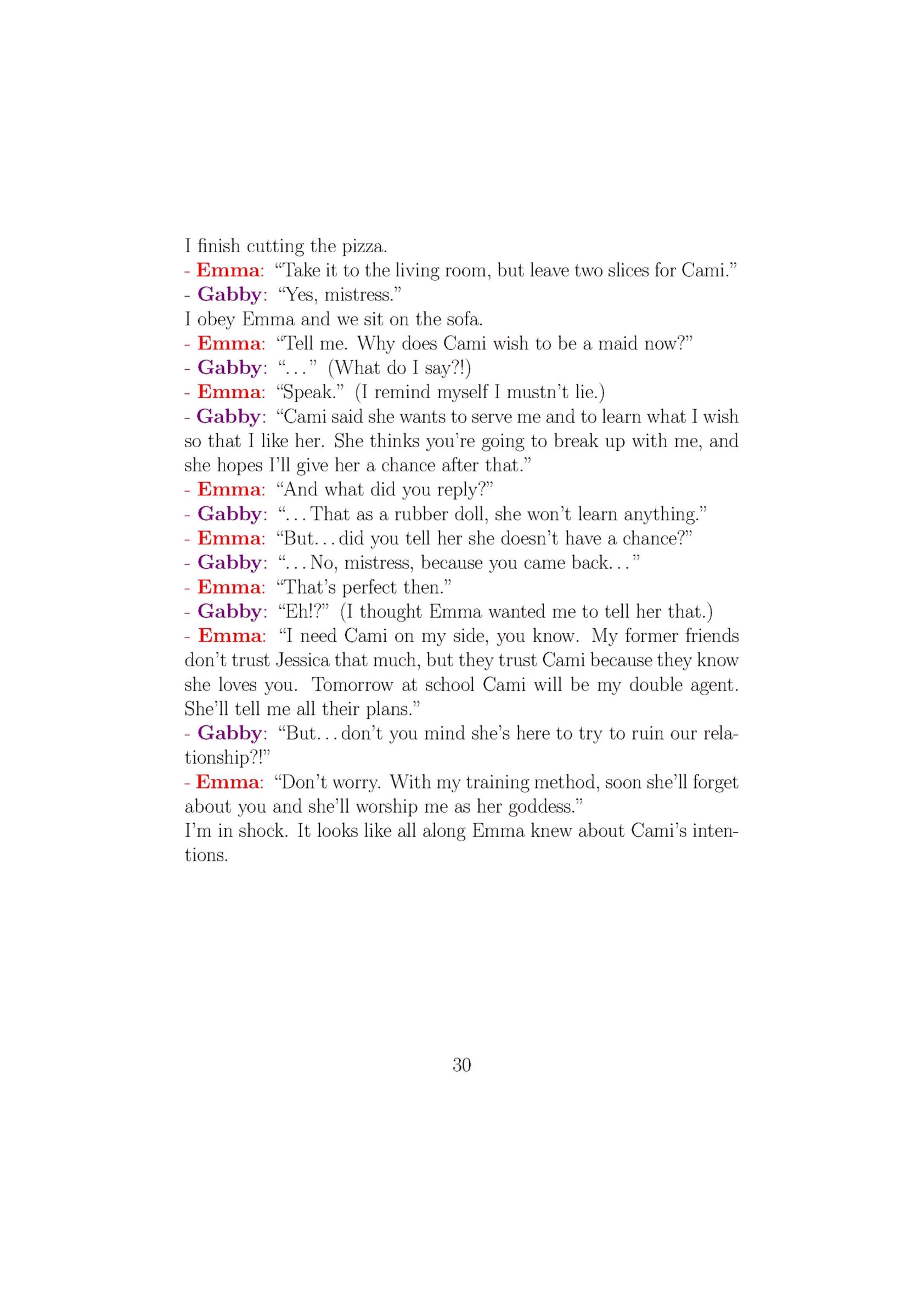 I finish cutting the pizza.
- Emma: “Take it to the living room, but leave two slices for Cami.”
- Gabby: “Yes, mistress.”
I obey Emma and we sit on the sofa.
- Emma: “Tell me. Why does Cami wish to be a maid now?”
- Gabby: “...” (What do I say?!)
- Emma: “Speak.” (I remind myself I mustn’t lie.)
- Gabby: “Cami said she wants to serve me and to learn what I wish so that I like her. She thinks you’re going to break up with me, and she hopes I’ll give her a chance after that.”
- Emma: “And what did you reply?”
- Gabby: “...That as a rubber doll, she won’t learn anything.”
- Emma: “But...did you tell her she doesn’t have a chance?”
- Gabby: “...No, mistress, because you came back...”
- Emma: “That’s perfect then.”
- Gabby: “Eh!?” (I thought Emma wanted me to tell her that.)
- Emma: “I need Cami on my side, you know. My former friends don’t trust Jessica that much, but they trust Cami because they know she loves you. Tomorrow at school Cami will be my double agent. She’ll tell me all their plans.”
- Gabby: “But...don’t you mind she’s here to try to ruin our relationship?!”
- Emma: “Don’t worry. With my training method, soon she’ll forget about you and she’ll worship me as her goddess.”
I’m in shock. It looks like all along Emma knew about Cami’s intentions.

30